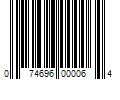 0 74696 00006 4